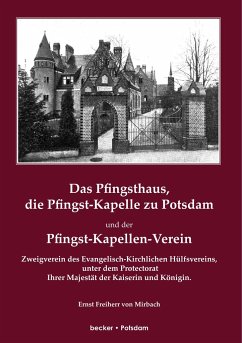 Das Pfingsthaus,
die Pfingst-Kapelle zu Potsdam

und der

Pfingst-Kapellen-Verein

Zweigverein des Evangelisch-Kirchlichen Hülfsvereins, unter dem Protectorat Ihrer Majestät der Kaiserin und Königin.

Ernst Freiherr von Mirbach

becker • Potsdam